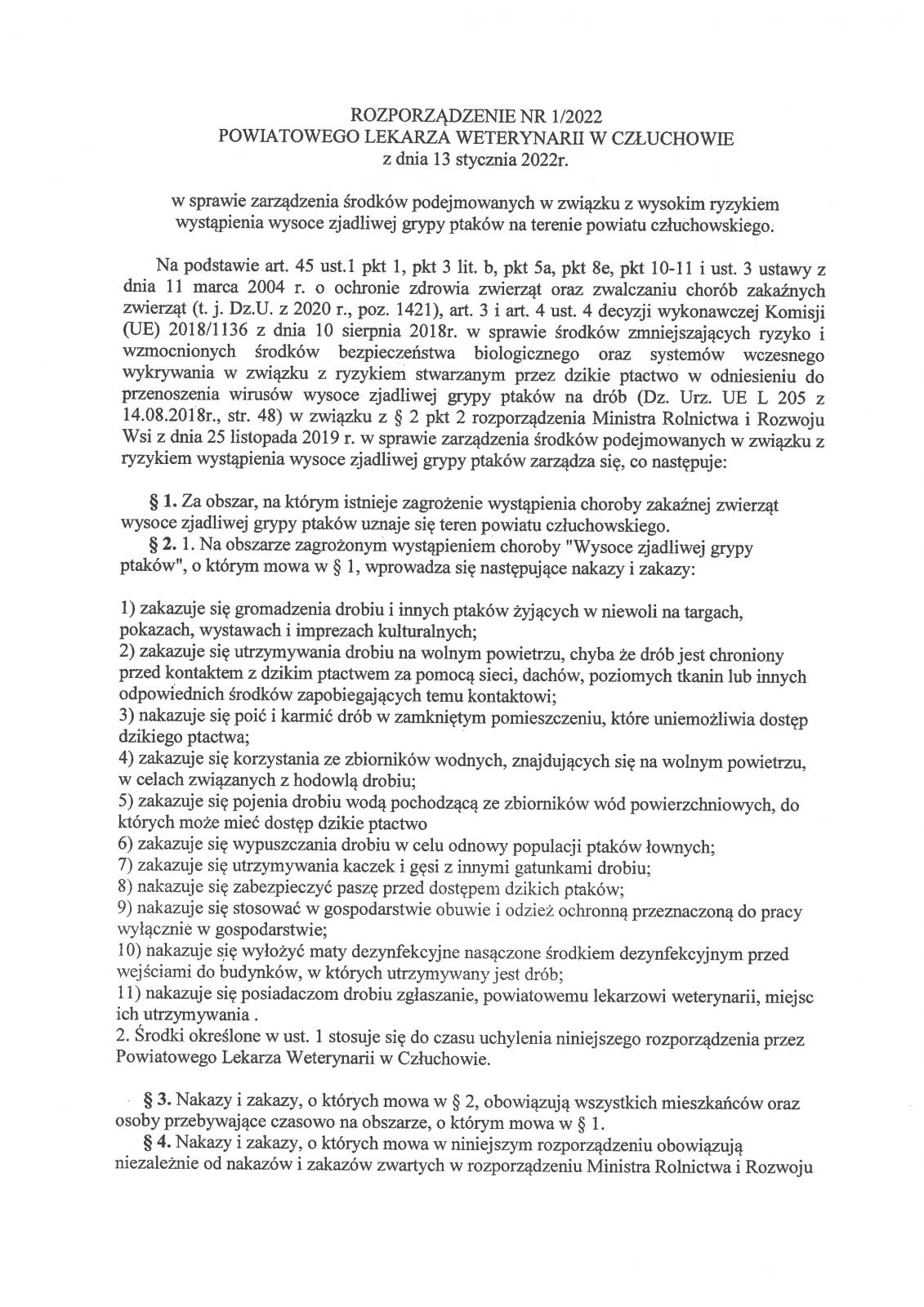 ROZPORZĄDZENIE NR 1/2022
POWIATOWEGO LEKARZA WETERYNARII W CZŁUCHOWIE
z dnia 13 stycznia 2022r.

w sprawie zarządzenia środków podejmowanych w związku z wysokim ryzykiem wystąpienia wysoce zjadliwej grypy ptaków na terenie powiatu człuchowskiego.

Na podstawie art. 45 ust.1 pkt 1, pkt 3 lit. b, pkt 5a, pkt 8e, pkt 10-11 i ust. 3 ustawy z dnia 11 marca 2004 r. o ochronie zdrowia zwierząt oraz zwalczaniu chorób zakaźnych zwierząt (t. j. Dz.U. z 2020 r., poz. 1421), art. 3 i art. 4 ust. 4 decyzji wykonawczej Komisji (UE) 2018/1136 z dnia 10 sierpnia 2018r. w sprawie środków zmniejszających ryzyko i wzmocnionych środków bezpieczeństwa biologicznego oraz systemów wczesnego wykrywania w związku z ryzykiem stwarzanym przez dzikie ptactwo w odniesieniu do przenoszenia wirusów wysoce zjadliwej grypy ptaków na drób (Dz. Urz. UE L 205 z 14.08.2018r., str. 48) w związku z § 2 pkt 2 rozporządzenia Ministra Rolnictwa i Rozwoju Wsi z dnia 25 listopada 2019 r. w sprawie zarządzenia środków podejmowanych w związku z ryzykiem wystąpienia wysoce zjadliwej grypy ptaków zarządza się, co następuje:

§ 1. Za obszar, na którym istnieje zagrożenie wystąpienia choroby zakaźnej zwierząt wysoce zjadliwej grypy ptaków uznaje się teren powiatu człuchowskiego.
§ 2. 1. Na obszarze zagrożonym wystąpieniem choroby "Wysoce zjadliwej grypy ptaków", o którym mowa w § 1, wprowadza się następujące nakazy i zakazy:

1) zakazuje się gromadzenia drobiu i innych ptaków żyjących w niewoli na targach, pokazach, wystawach i imprezach kulturalnych;
2) zakazuje się utrzymywania drobiu na wolnym powietrzu, chyba że drób jest chroniony przed kontaktem z dzikim ptactwem za pomocą sieci, dachów, poziomych tkanin lub innych odpowiednich środków zapobiegających temu kontaktowi;
3) nakazuje się poić i karmić drób w zamkniętym pomieszczeniu, które uniemożliwia dostęp dzikiego ptactwa;
4) zakazuje się korzystania ze zbiorników wodnych, znajdujących się na wolnym powietrzu, w celach związanych z hodowlą drobiu;
5) zakazuje się pojenia drobiu wodą pochodzącą ze zbiorników wód powierzchniowych, do których może mieć dostęp dzikie ptactwo
6) zakazuje się wypuszczania drobiu w celu odnowy populacji ptaków łownych;
7) zakazuje się utrzymywania kaczek i gęsi z innymi gatunkami drobiu;
8) nakazuje się zabezpieczyć paszę przed dostępem dzikich ptaków;
9) nakazuje się stosować w gospodarstwie obuwie i odzież ochronną przeznaczoną do pracy wyłącznie w gospodarstwie;
10) nakazuje się wyłożyć maty dezynfekcyjne nasączone środkiem dezynfekcyjnym przed wejściami do budynków, w których utrzymywany jest drób;
11) nakazuje się posiadaczom drobiu zgłaszanie, powiatowemu lekarzowi weterynarii, miejsc ich utrzymywania .
2. Środki określone w ust. 1 stosuje się do czasu uchylenia niniejszego rozporządzenia przez Powiatowego Lekarza Weterynarii w Człuchowie.

§ 3. Nakazy i zakazy, o których mowa w § 2, obowiązują wszystkich mieszkańców oraz osoby przebywające czasowo na obszarze, o którym mowa w § 1.
§ 4. Nakazy i zakazy, o których mowa w niniejszym rozporządzeniu obowiązują niezależnie od nakazów i zakazów zwartych w rozporządzeniu Ministra Rolnictwa i Rozwoju